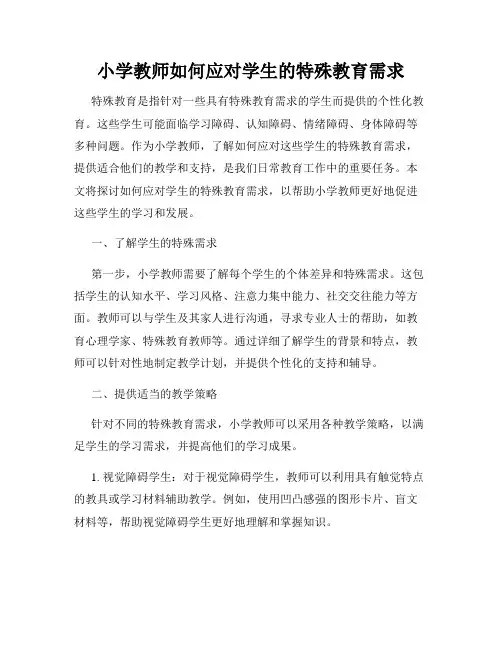 小学教师如何应对学生的特殊教育需求

特殊教育是指针对一些具有特殊教育需求的学生而提供的个性化教育。这些学生可能面临学习障碍、认知障碍、情绪障碍、身体障碍等多种问题。作为小学教师，了解如何应对这些学生的特殊教育需求，提供适合他们的教学和支持，是我们日常教育工作中的重要任务。本文将探讨如何应对学生的特殊教育需求，以帮助小学教师更好地促进这些学生的学习和发展。

一、了解学生的特殊需求

第一步，小学教师需要了解每个学生的个体差异和特殊需求。这包括学生的认知水平、学习风格、注意力集中能力、社交交往能力等方面。教师可以与学生及其家人进行沟通，寻求专业人士的帮助，如教育心理学家、特殊教育教师等。通过详细了解学生的背景和特点，教师可以针对性地制定教学计划，并提供个性化的支持和辅导。

二、提供适当的教学策略

针对不同的特殊教育需求，小学教师可以采用各种教学策略，以满足学生的学习需求，并提高他们的学习成果。

1. 视觉障碍学生：对于视觉障碍学生，教师可以利用具有触觉特点的教具或学习材料辅助教学。例如，使用凹凸感强的图形卡片、盲文材料等，帮助视觉障碍学生更好地理解和掌握知识。